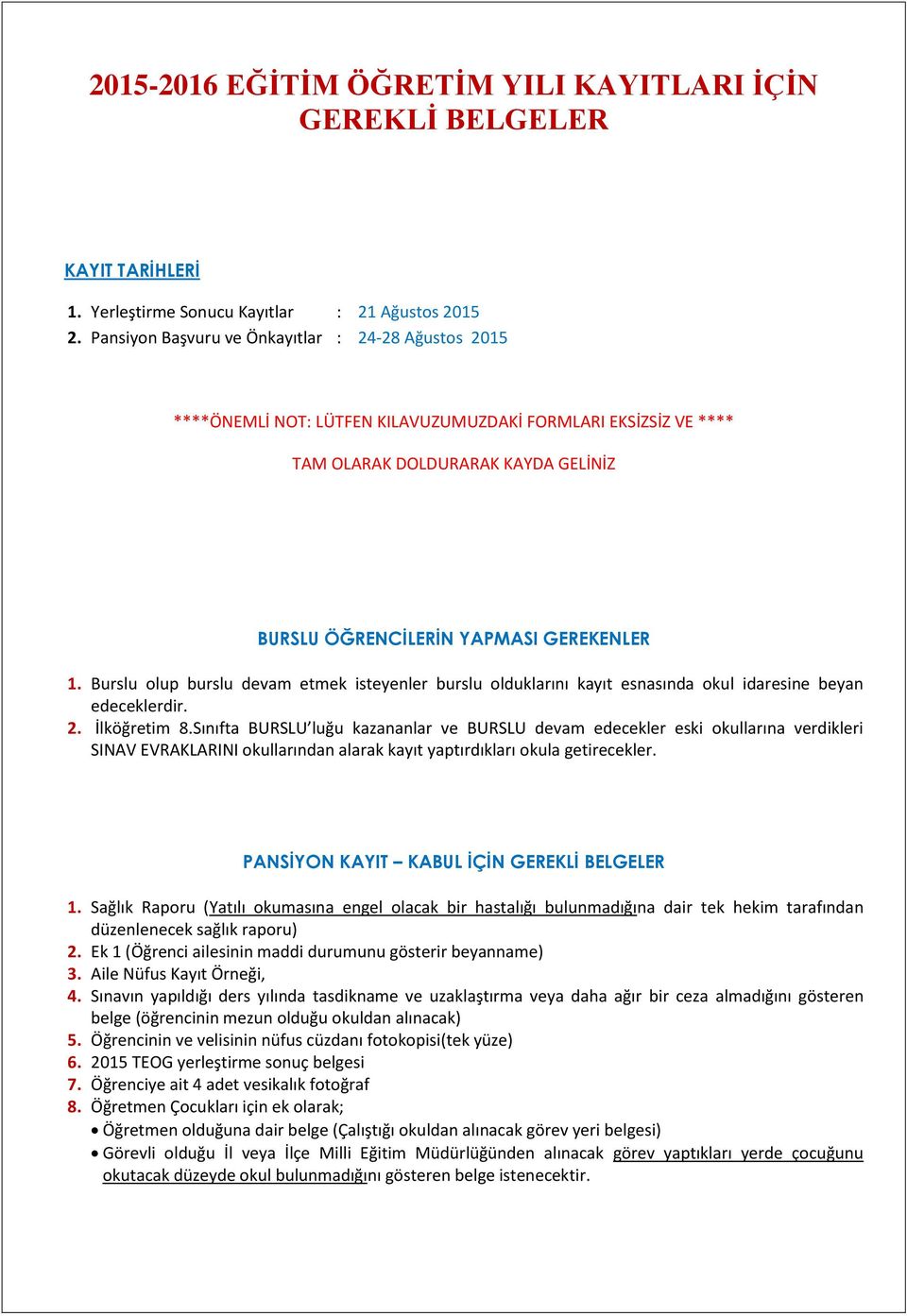 2015-2016 EĞİTİM ÖĞRETİM YILI KAYITLARI İÇİN GEREKLİ BELGELER

KAYIT TARİHLERİ

1. Yerleştirme Sonucu Kayıtlar : 21 Ağustos 2015
2. Pansiyon Başvuru ve Önkayıtlar : 24-28 Ağustos 2015

****ÖNEMLİ NOT: LÜTFEN KILAVUZUMUZDAKİ FORMLARI EKSİZSİZ VE ****

TAM OLARAK DOLDURARAK KAYDA GELİNİZ

BURSLU ÖĞRENCİLERİN YAPMASI GEREKENLER

1. Burslu olup burslu devam etmek isteyenler burslu olduklarını kayıt esnasında okul idaresine beyan edeceklerdir.
2. İlköğretim 8.Sınıfta BURSLU'luğu kazananlar ve BURSLU devam edecekler eski okullarına verdikleri SINAV EVRAKLARINI okullarından alarak kayıt yaptırdıkları okula getirecekler.

PANSİYON KAYIT – KABUL İÇİN GEREKLİ BELGELER

1. Sağlık Raporu (Yatılı okumasına engel olacak bir hastalığı bulunmadığına dair tek hekim tarafından düzenlenecek sağlık raporu)
2. Ek 1 (Öğrenci ailesinin maddi durumunu gösterir beyanname)
3. Aile Nüfus Kayıt Örneği,
4. Sınavın yapıldığı ders yılında tasdikname ve uzaklaştırma veya daha ağır bir ceza almadığını gösteren belge (öğrencinin mezun olduğu okuldan alınacak)
5. Öğrencinin ve velisinin nüfus cüzdanı fotokopisi(tek yüze)
6. 2015 TEOG yerleştirme sonuç belgesi
7. Öğrenciye ait 4 adet vesikalık fotoğraf
8. Öğretmen Çocukları için ek olarak;
• Öğretmen olduğuna dair belge (Çalıştığı okuldan alınacak görev yeri belgesi)
• Görevli olduğu İl veya İlçe Milli Eğitim Müdürlüğünden alınacak görev yaptıkları yerde çocuğunu okutacak düzeyde okul bulunmadığını gösteren belge istenecektir.